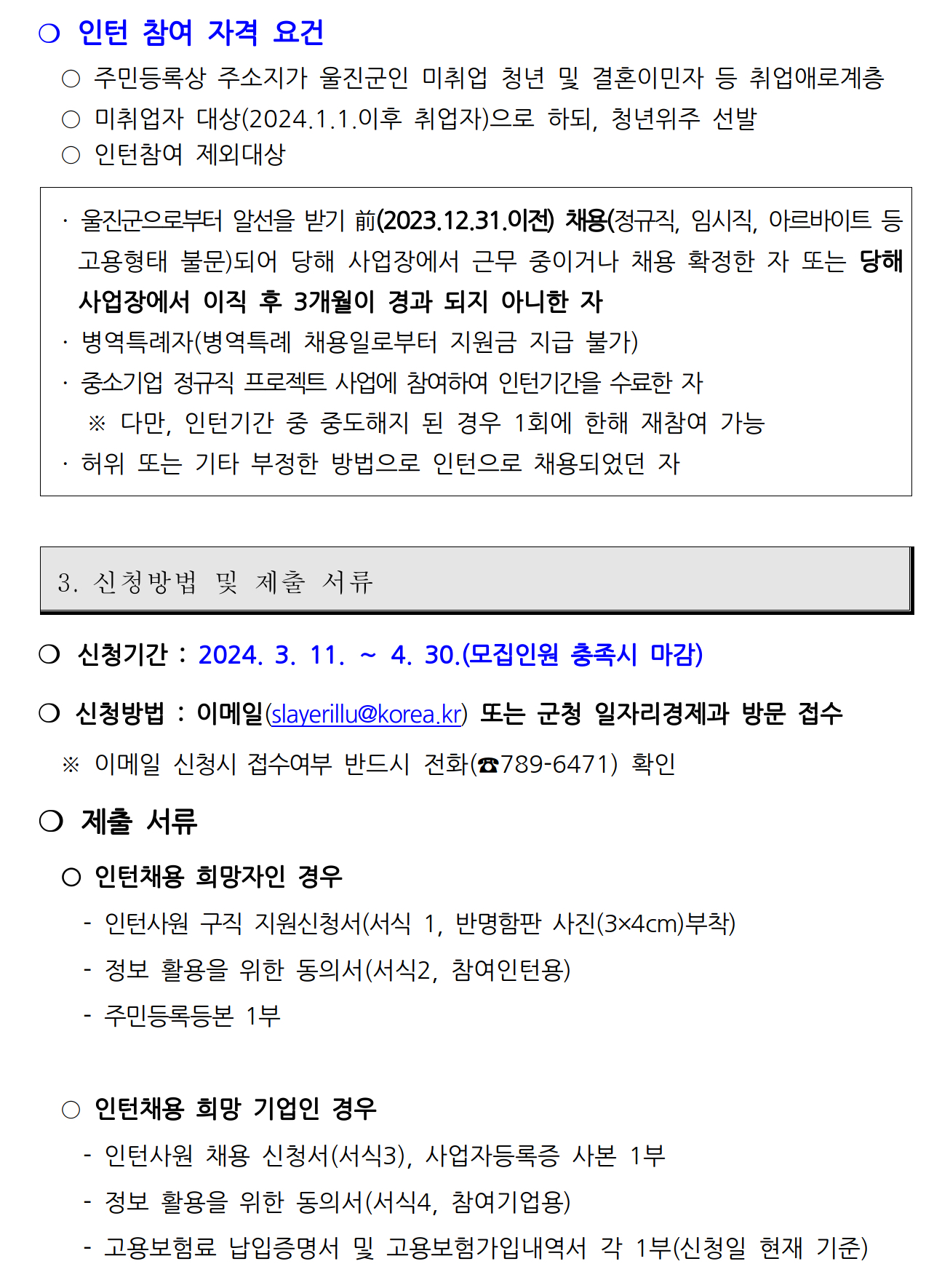 ○ 인턴 참여 자격 요건

○ 주민등록상 주소지가 울진군인 미취업 청년 및 결혼이민자 등 취업애로계층

○ 미취업자 대상(2024.1.1.이후 취업자)으로 하되, 청년위주 선발

○ 인턴참여 제외대상

· 울진군으로부터 알선을 받기 前(2023.12.31.이전) 채용(정규직, 임시직, 아르바이트 등 고용형태 불문)되어 당해 사업장에서 근무 중이거나 채용 확정한 자 또는 당해 사업장에서 이직 후 3개월이 경과 되지 아니한 자

· 병역특례자(병역특례 채용일로부터 지원금 지급 불가)

· 중소기업 정규직 프로젝트 사업에 참여하여 인턴기간을 수료한 자

※ 다만, 인턴기간 중 중도해지 된 경우 1회에 한해 재참여 가능

· 허위 또는 기타 부정한 방법으로 인턴으로 채용되었던 자

3. 신청방법 및 제출 서류

❍ 신청기간 : 2024. 3. 11. ~ 4. 30.(모집인원 충족시 마감)

❍ 신청방법 : 이메일(slayerillu@korea.kr) 또는 군청 일자리경제과 방문 접수

※ 이메일 신청시 접수여부 반드시 전화(☎789-6471) 확인

❍ 제출 서류

○ 인턴채용 희망자인 경우

- 인턴사원 구직 지원신청서(서식 1, 반명함판 사진(3×4cm)부착)

- 정보 활용을 위한 동의서(서식2, 참여인턴용)

- 주민등록등본 1부

○ 인턴채용 희망 기업인 경우

- 인턴사원 채용 신청서(서식3), 사업자등록증 사본 1부

- 정보 활용을 위한 동의서(서식4, 참여기업용)

- 고용보험료 납입증명서 및 고용보험가입내역서 각 1부(신청일 현재 기준)